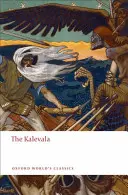 The Kalevala

OXFORD WORLD'S CLASSICS